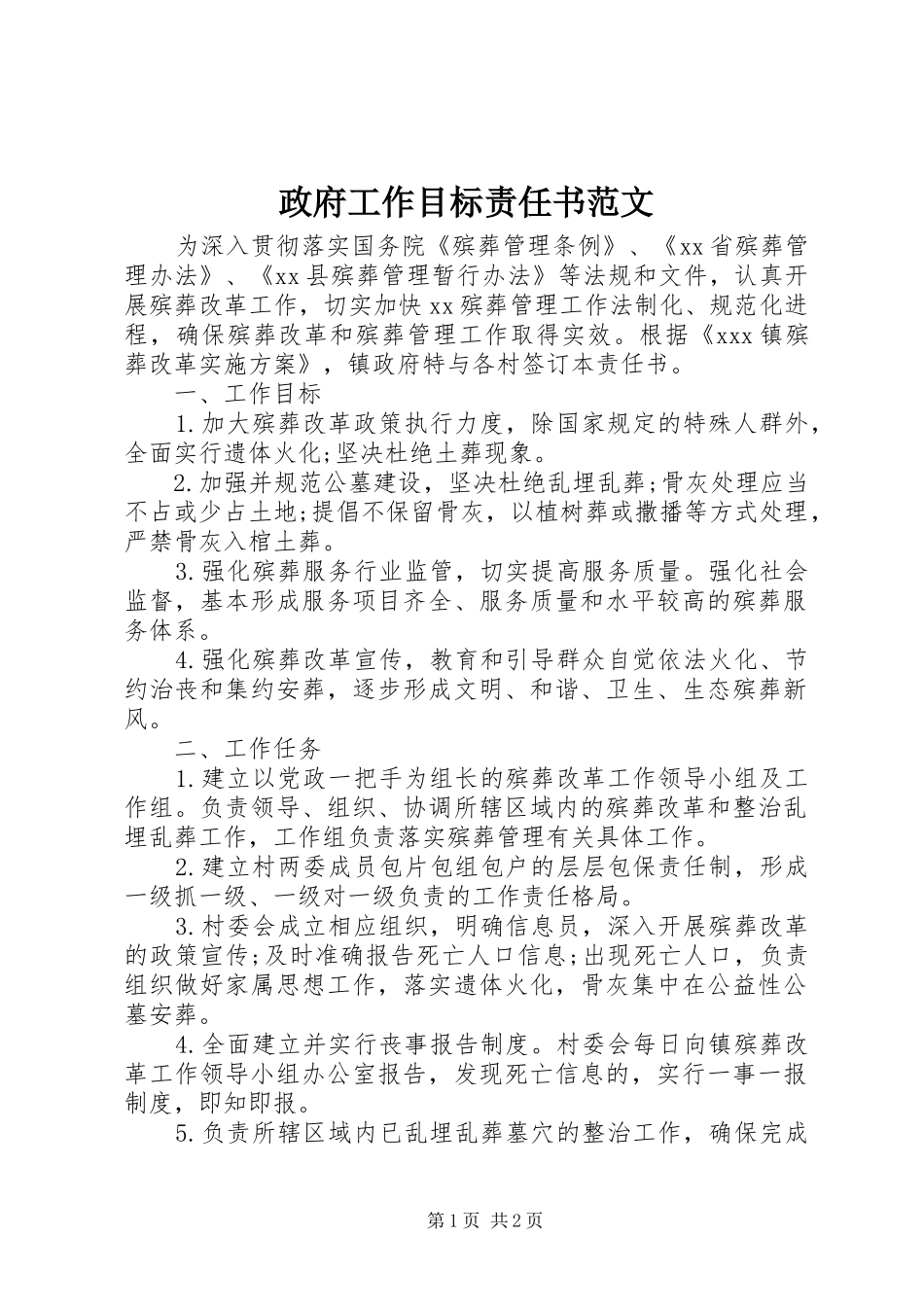 政府工作目标责任书范文

为深入贯彻落实国务院《殡葬管理条例》、《xx省殡葬管理办法》、《xx县殡葬管理暂行办法》等法规和文件，认真开展殡葬改革工作，切实加快xx殡葬管理工作法制化、规范化进程，确保殡葬改革和殡葬管理工作取得实效。根据《xxx镇殡葬改革实施方案》，镇政府特与各村签订本责任书。

一、工作目标

1.加大殡葬改革政策执行力度，除国家规定的特殊人群外，全面实行遗体火化;坚决杜绝土葬现象。

2.加强并规范公墓建设，坚决杜绝乱埋乱葬;骨灰处理应当不占或少占土地;提倡不保留骨灰，以植树葬或撒播等方式处理，严禁骨灰入棺土葬。

3.强化殡葬服务行业监管，切实提高服务质量。强化社会监督，基本形成服务项目齐全、服务质量和水平较高的殡葬服务体系。

4.强化殡葬改革宣传，教育和引导群众自觉依法火化、节约治丧和集约安葬，逐步形成文明、和谐、卫生、生态殡葬新风。

二、工作任务

1.建立以党政一把手为组长的殡葬改革工作领导小组及工作组。负责领导、组织、协调所辖区域内的殡葬改革和整治乱埋乱葬工作，工作组负责落实殡葬管理有关具体工作。

2.建立村两委成员包片包组包户的层层包保责任制，形成一级抓一级、一级对一级负责的工作责任格局。

3.村委会成立相应组织，明确信息员，深入开展殡葬改革的政策宣传;及时准确报告死亡人口信息;出现死亡人口，负责组织做好家属思想工作，落实遗体火化，骨灰集中在公益性公墓安葬。

4.全面建立并实行丧事报告制度。村委会每日向镇殡葬改革工作领导小组办公室报告，发现死亡信息的，实行一事一报制度，即知即报。

5.负责所辖区域内已乱埋乱葬墓穴的整治工作，确保完成

第1页 共2页